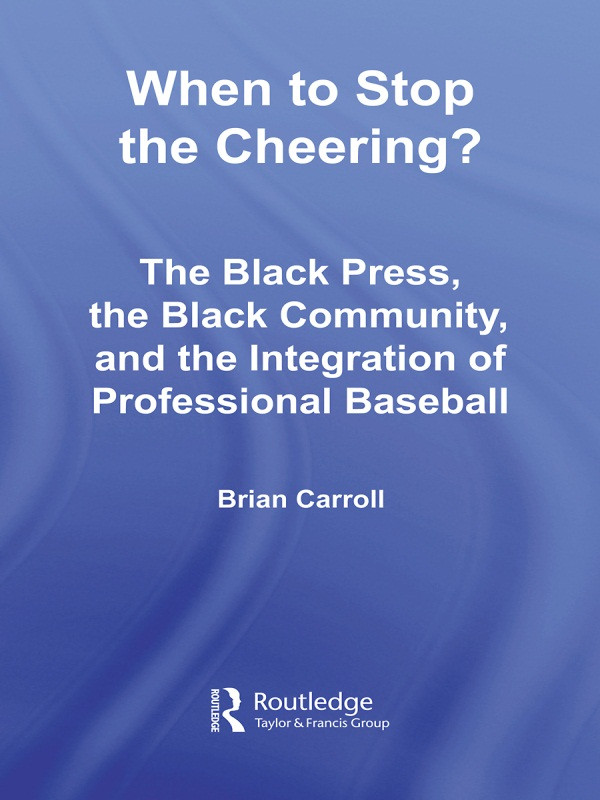 When to Stop the Cheering?

The Black Press, the Black Community, and the Integration of Professional Baseball

Brian Carroll

ROUTLEDGE
Routledge
Taylor & Francis Group